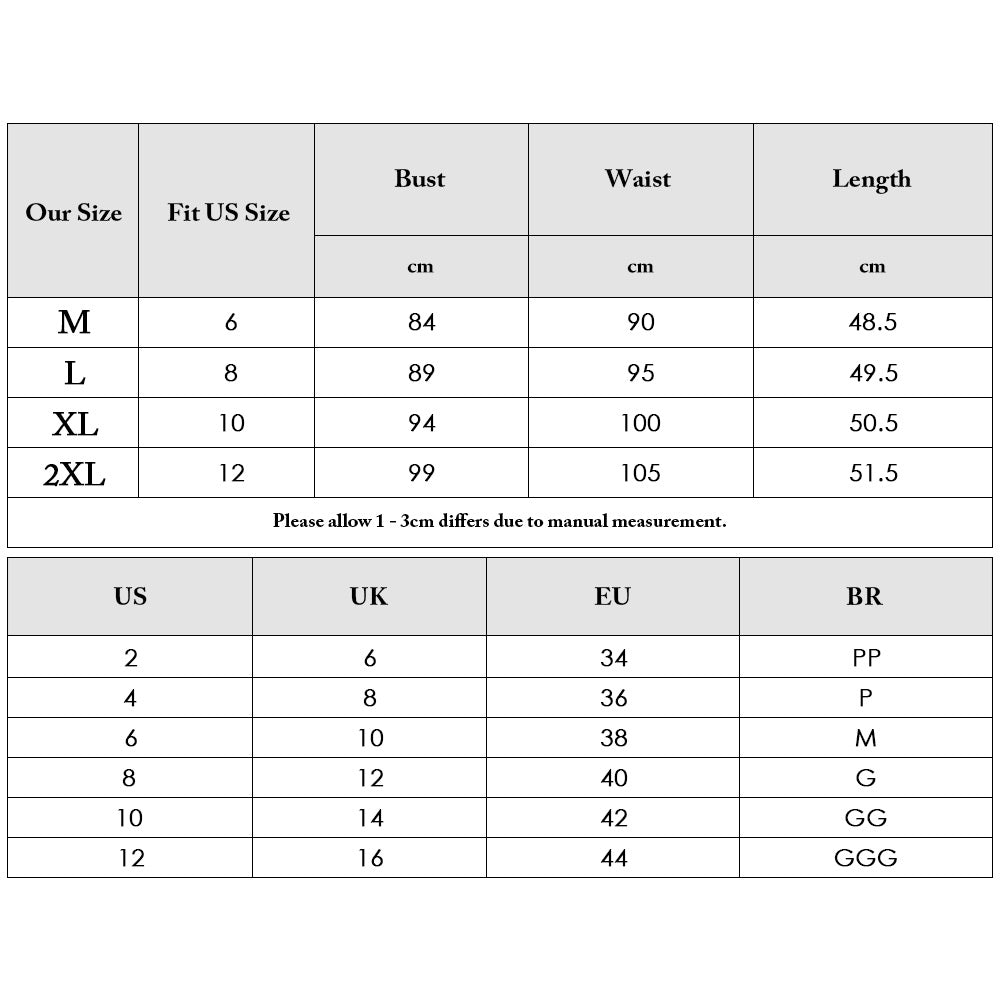 | Our Size | Fit US Size | Bust | Waist | Length |
|---|---|---|---|---|
| | | cm | cm | cm |
| M | 6 | 84 | 90 | 48.5 |
| L | 8 | 89 | 95 | 49.5 |
| XL | 10 | 94 | 100 | 50.5 |
| 2XL | 12 | 99 | 105 | 51.5 |

Please allow 1 - 3cm differs due to manual measurement.

| US | UK | EU | BR |
|---|---|---|---|
| 2 | 6 | 34 | PP |
| 4 | 8 | 36 | P |
| 6 | 10 | 38 | M |
| 8 | 12 | 40 | G |
| 10 | 14 | 42 | GG |
| 12 | 16 | 44 | GGG |